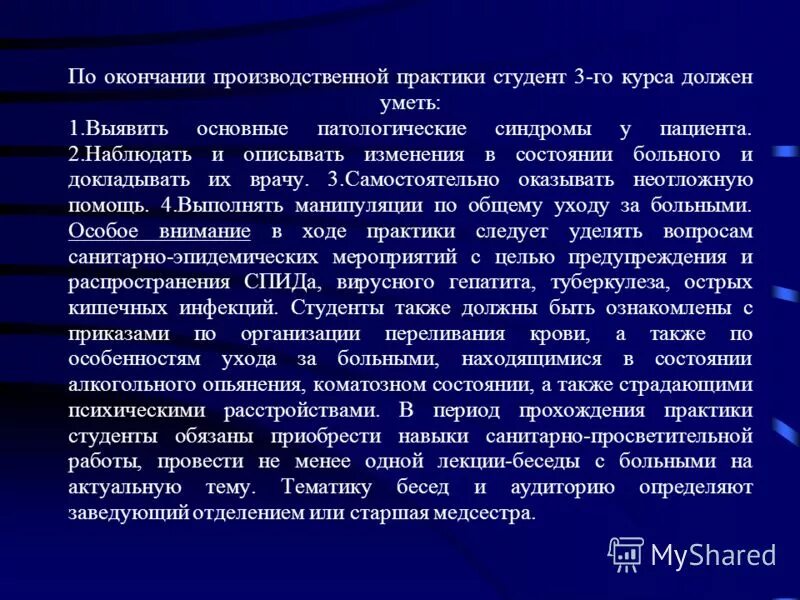 По окончании производственной практики студент 3-го курса должен уметь:
1.Выявить основные патологические синдромы у пациента. 2.Наблюдать и описывать изменения в состоянии больного и докладывать их врачу. 3.Самостоятельно оказывать неотложную помощь. 4.Выполнять манипуляции по общему уходу за больными. Особое внимание в ходе практики следует уделять вопросам санитарно-эпидемических мероприятий с целью предупреждения и распространения СПИДа, вирусного гепатита, туберкулеза, острых кишечных инфекций. Студенты также должны быть ознакомлены с приказами по организации переливания крови, а также по особенностям ухода за больными, находящимися в состоянии алкогольного опьянения, коматозном состоянии, а также страдающими психическими расстройствами. В период прохождения практики студенты обязаны приобрести навыки санитарно-просветительной работы, провести не менее одной лекции-беседы с больными на актуальную тему. Тематику бесед и аудиторию определяют заведующий отделением или старшая медсестра.

MyShared